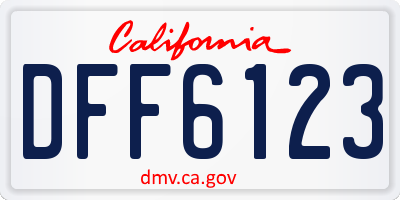 California

DFF6123

dmv.ca.gov